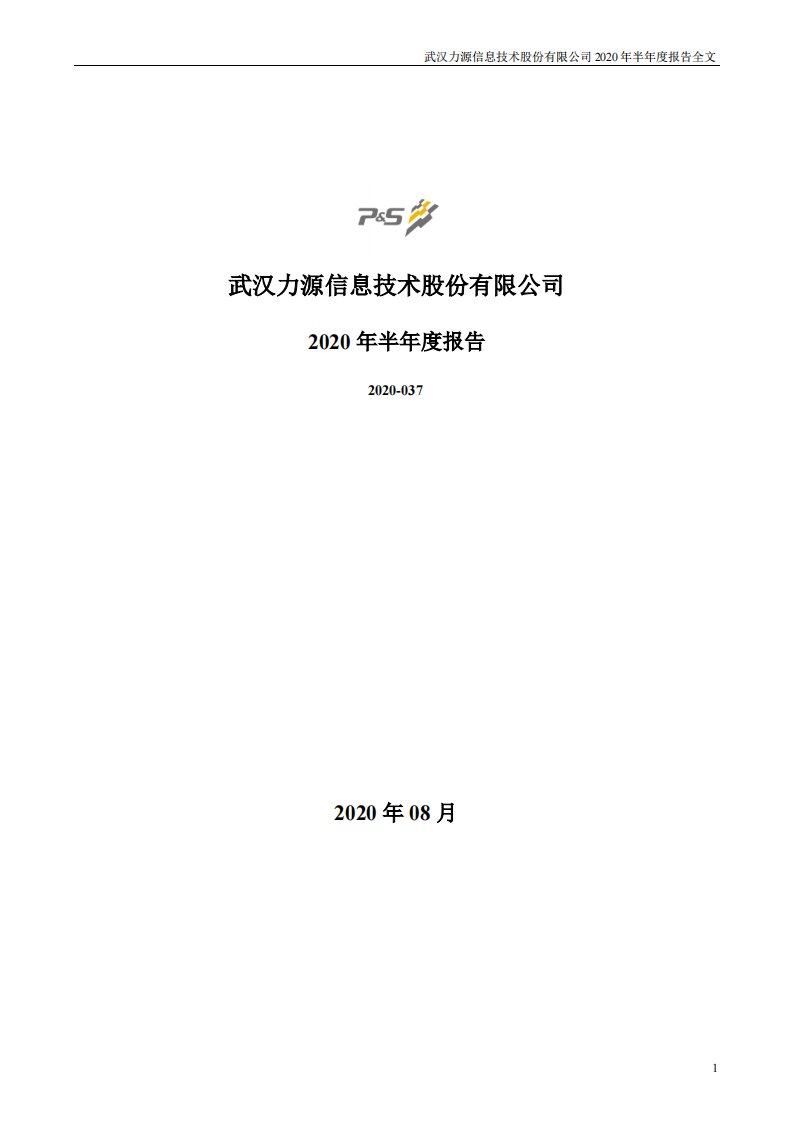 武汉力源信息技术股份有限公司 2020 年半年度报告全文

P&S

武汉力源信息技术股份有限公司

2020 年半年度报告

2020-037

2020 年 08 月

1